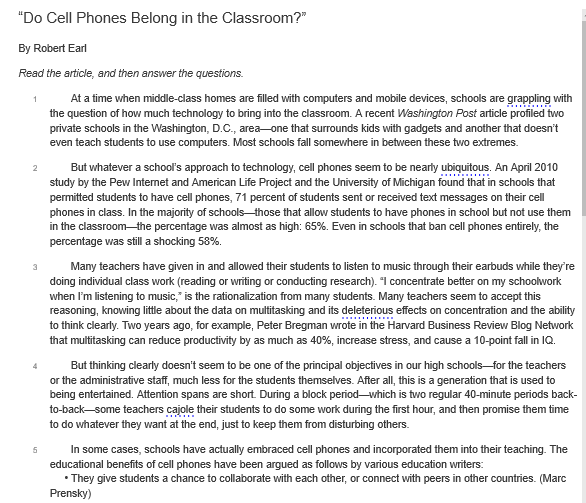 “Do Cell Phones Belong in the Classroom?”

By Robert Earl

Read the article, and then answer the questions.

1 At a time when middle-class homes are filled with computers and mobile devices, schools are grappling with the question of how much technology to bring into the classroom. A recent Washington Post article profiled two private schools in the Washington, D.C., area—one that surrounds kids with gadgets and another that doesn’t even teach students to use computers. Most schools fall somewhere in between these two extremes.

2 But whatever a school’s approach to technology, cell phones seem to be nearly ubiquitous. An April 2010 study by the Pew Internet and American Life Project and the University of Michigan found that in schools that permitted students to have cell phones, 71 percent of students sent or received text messages on their cell phones in class. In the majority of schools—those that allow students to have phones in school but not use them in the classroom—the percentage was almost as high: 65%. Even in schools that ban cell phones entirely, the percentage was still a shocking 58%.

3 Many teachers have given in and allowed their students to listen to music through their earbuds while they’re doing individual class work (reading or writing or conducting research). “I concentrate better on my schoolwork when I’m listening to music,” is the rationalization from many students. Many teachers seem to accept this reasoning, knowing little about the data on multitasking and its deleterious effects on concentration and the ability to think clearly. Two years ago, for example, Peter Bregman wrote in the Harvard Business Review Blog Network that multitasking can reduce productivity by as much as 40%, increase stress, and cause a 10-point fall in IQ.

4 But thinking clearly doesn’t seem to be one of the principal objectives in our high schools—for the teachers or the administrative staff, much less for the students themselves. After all, this is a generation that is used to being entertained. Attention spans are short. During a block period—which is two regular 40-minute periods back-to-back—some teachers cajole their students to do some work during the first hour, and then promise them time to do whatever they want at the end, just to keep them from disturbing others.

5 In some cases, schools have actually embraced cell phones and incorporated them into their teaching. The educational benefits of cell phones have been argued as follows by various education writers:
• They give students a chance to collaborate with each other, or connect with peers in other countries. (Marc Prensky)